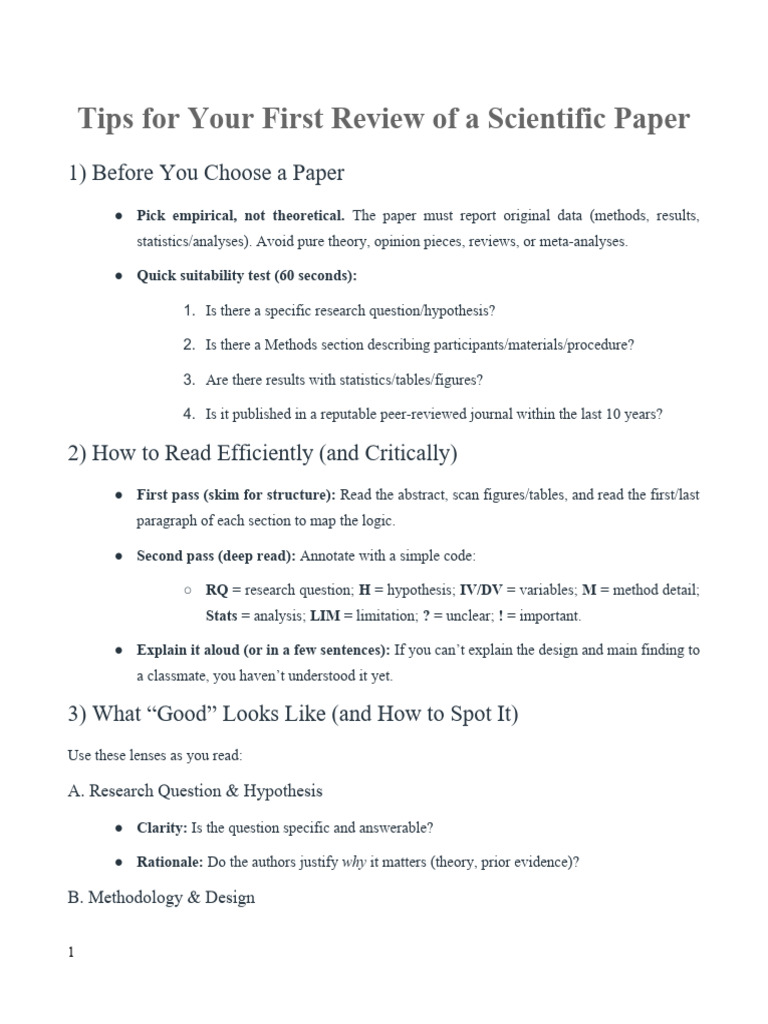 Tips for Your First Review of a Scientific Paper

1) Before You Choose a Paper

• Pick empirical, not theoretical. The paper must report original data (methods, results, statistics/analyses). Avoid pure theory, opinion pieces, reviews, or meta-analyses.

• Quick suitability test (60 seconds):

1. Is there a specific research question/hypothesis?

2. Is there a Methods section describing participants/materials/procedure?

3. Are there results with statistics/tables/figures?

4. Is it published in a reputable peer-reviewed journal within the last 10 years?

2) How to Read Efficiently (and Critically)

• First pass (skim for structure): Read the abstract, scan figures/tables, and read the first/last paragraph of each section to map the logic.

• Second pass (deep read): Annotate with a simple code:

○ RQ = research question; H = hypothesis; IV/DV = variables; M = method detail; Stats = analysis; LIM = limitation; ? = unclear; ! = important.

• Explain it aloud (or in a few sentences): If you can't explain the design and main finding to a classmate, you haven't understood it yet.

3) What "Good" Looks Like (and How to Spot It)

Use these lenses as you read:

A. Research Question & Hypothesis

• Clarity: Is the question specific and answerable?

• Rationale: Do the authors justify why it matters (theory, prior evidence)?

B. Methodology & Design

1